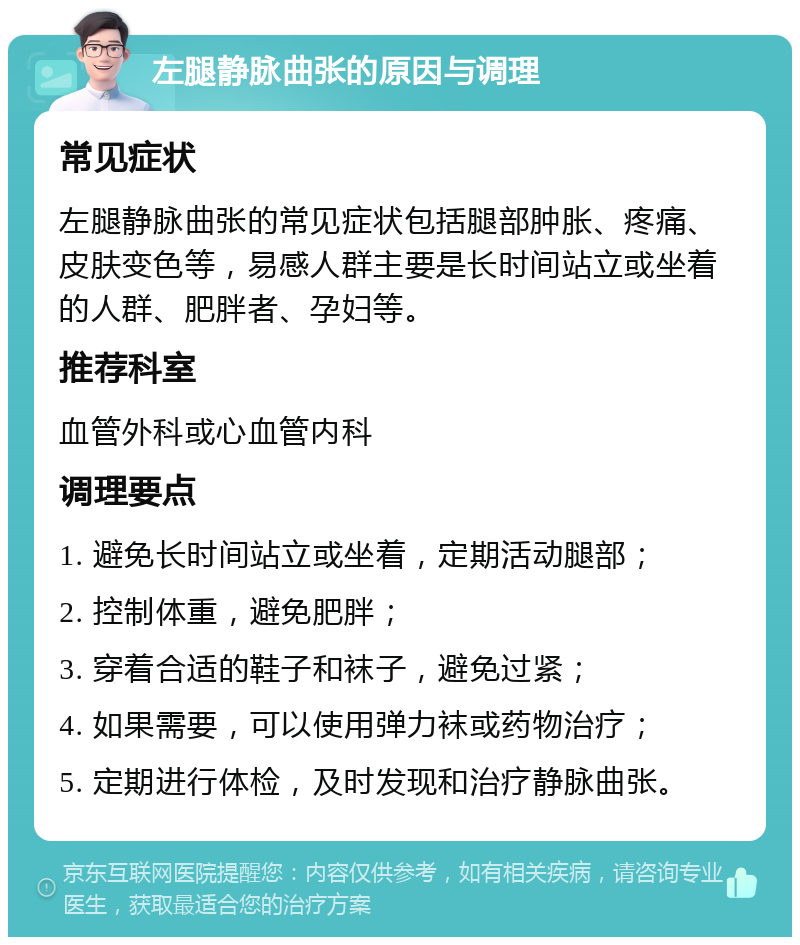 左腿静脉曲张的原因与调理

常见症状

左腿静脉曲张的常见症状包括腿部肿胀、疼痛、皮肤变色等，易感人群主要是长时间站立或坐着的人群、肥胖者、孕妇等。

推荐科室

血管外科或心血管内科

调理要点

1. 避免长时间站立或坐着，定期活动腿部；

2. 控制体重，避免肥胖；

3. 穿着合适的鞋子和袜子，避免过紧；

4. 如果需要，可以使用弹力袜或药物治疗；

5. 定期进行体检，及时发现和治疗静脉曲张。

京东互联网医院提醒您：内容仅供参考，如有相关疾病，请咨询专业医生，获取最适合您的治疗方案